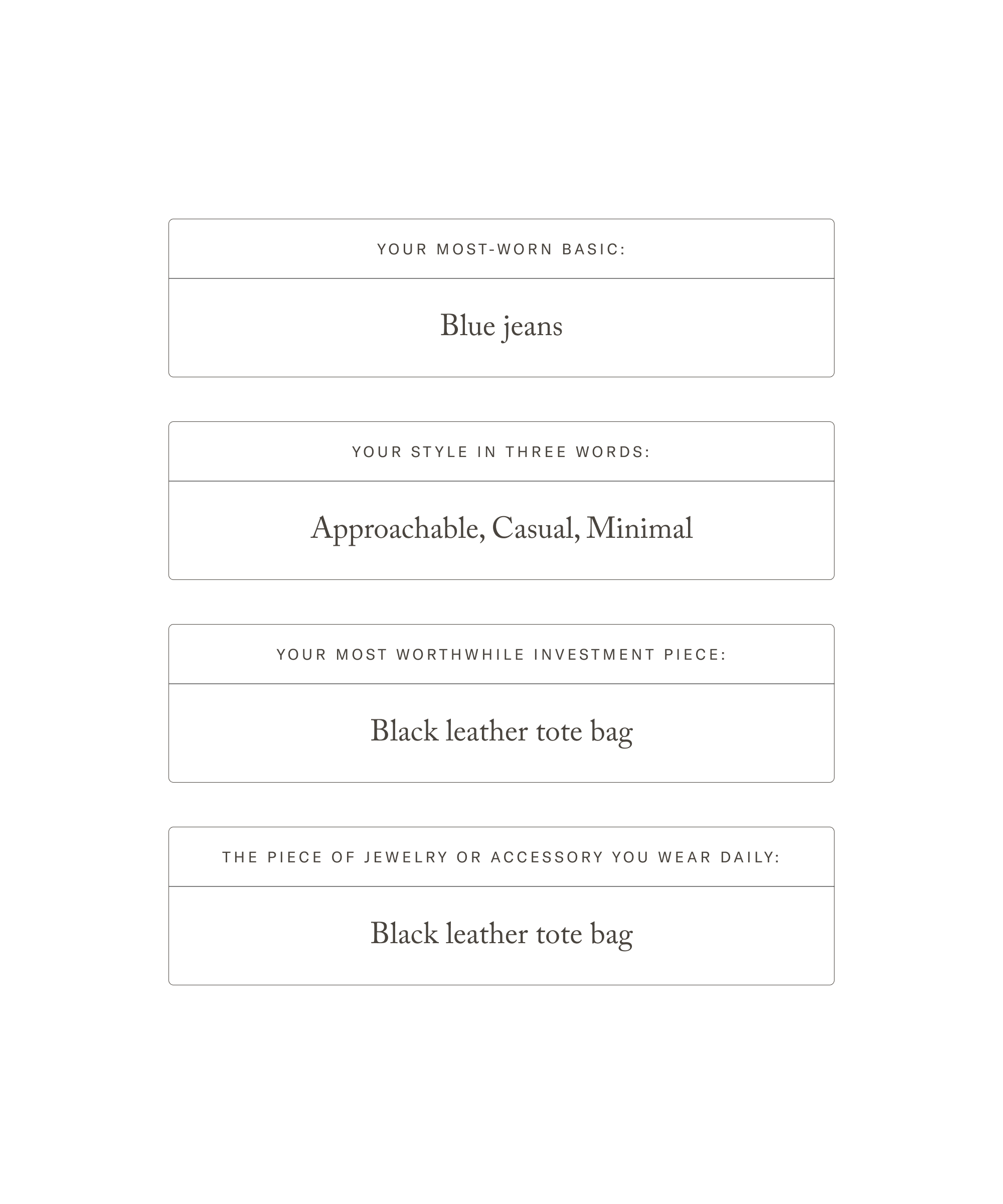 YOUR MOST-WORN BASIC:

Blue jeans

YOUR STYLE IN THREE WORDS:

Approachable, Casual, Minimal

YOUR MOST WORTHWHILE INVESTMENT PIECE:

Black leather tote bag

THE PIECE OF JEWELRY OR ACCESSORY YOU WEAR DAILY:

Black leather tote bag